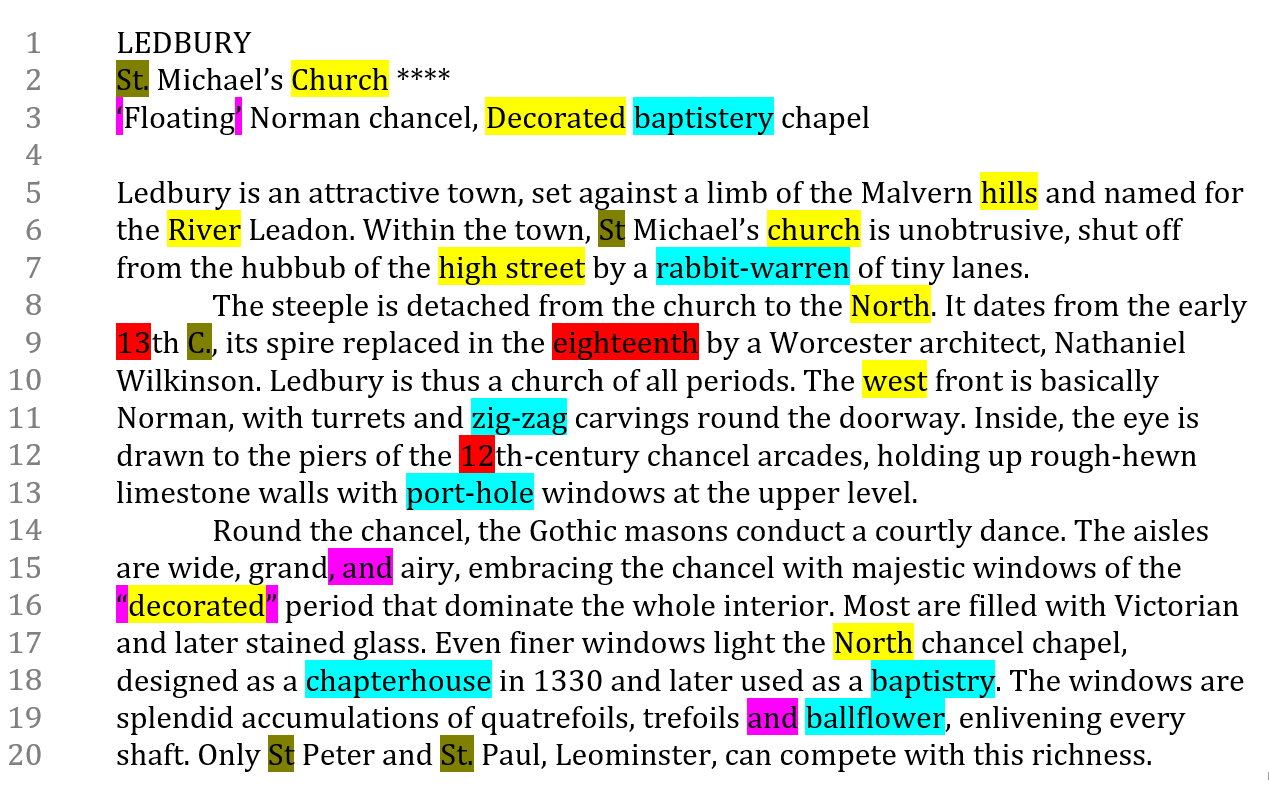 1 LEDBURY
2 St. Michael's Church ****
3 'Floating' Norman chancel, Decorated baptistery chapel
4
5 Ledbury is an attractive town, set against a limb of the Malvern hills and named for
6 the River Leadon. Within the town, St Michael's church is unobtrusive, shut off
7 from the hubbub of the high street by a rabbit-warren of tiny lanes.
8 The steeple is detached from the church to the North. It dates from the early
9 13th C., its spire replaced in the eighteenth by a Worcester architect, Nathaniel
10 Wilkinson. Ledbury is thus a church of all periods. The west front is basically
11 Norman, with turrets and zig-zag carvings round the doorway. Inside, the eye is
12 drawn to the piers of the 12th-century chancel arcades, holding up rough-hewn
13 limestone walls with port-hole windows at the upper level.
14 Round the chancel, the Gothic masons conduct a courtly dance. The aisles
15 are wide, grand, and airy, embracing the chancel with majestic windows of the
16 "decorated" period that dominate the whole interior. Most are filled with Victorian
17 and later stained glass. Even finer windows light the North chancel chapel,
18 designed as a chapterhouse in 1330 and later used as a baptistry. The windows are
19 splendid accumulations of quatrefoils, trefoils and ballflower, enlivening every
20 shaft. Only St Peter and St. Paul, Leominster, can compete with this richness.